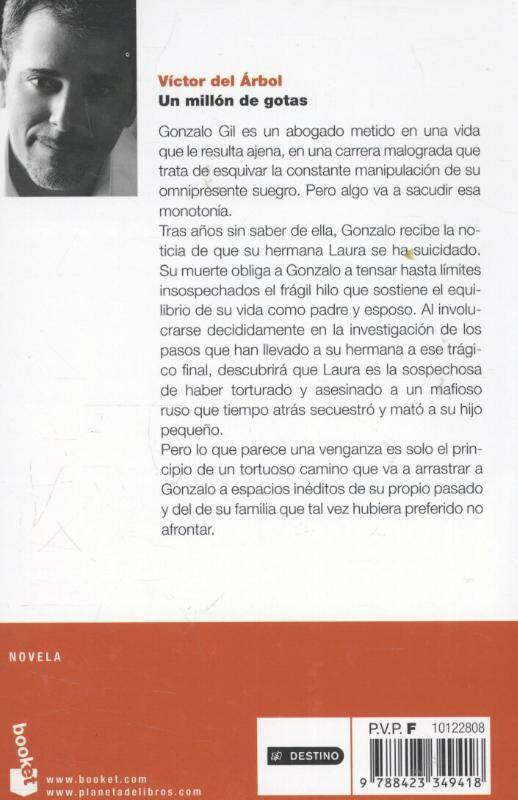 Víctor del Árbol
Un millón de gotas

Gonzalo Gil es un abogado metido en una vida que le resulta ajena, en una carrera malograda que trata de esquivar la constante manipulación de su omnipresente suegro. Pero algo va a sacudir esa monotonía.

Tras años sin saber de ella, Gonzalo recibe la noticia de que su hermana Laura se ha suicidado. Su muerte obliga a Gonzalo a tensar hasta límites insospechados el frágil hilo que sostiene el equilibrio de su vida como padre y esposo. Al involucrarse decididamente en la investigación de los pasos que han llevado a su hermana a ese trágico final, descubrirá que Laura es la sospechosa de haber torturado y asesinado a un mafioso ruso que tiempo atrás secuestró y mató a su hijo pequeño.

Pero lo que parece una venganza es solo el principio de un tortuoso camino que va a arrastrar a Gonzalo a espacios inéditos de su propio pasado y del de su familia que tal vez hubiera preferido no afrontar.

NOVELA

booket
www.booket.com
www.planetadelibros.com

DESTINO

P.V.P. F 10122808

9 788423 349418